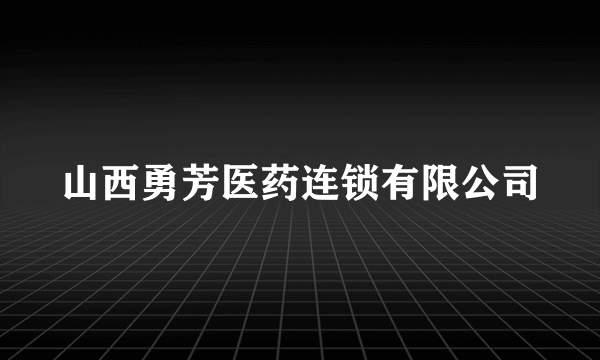 山西勇芳医药连锁有限公司